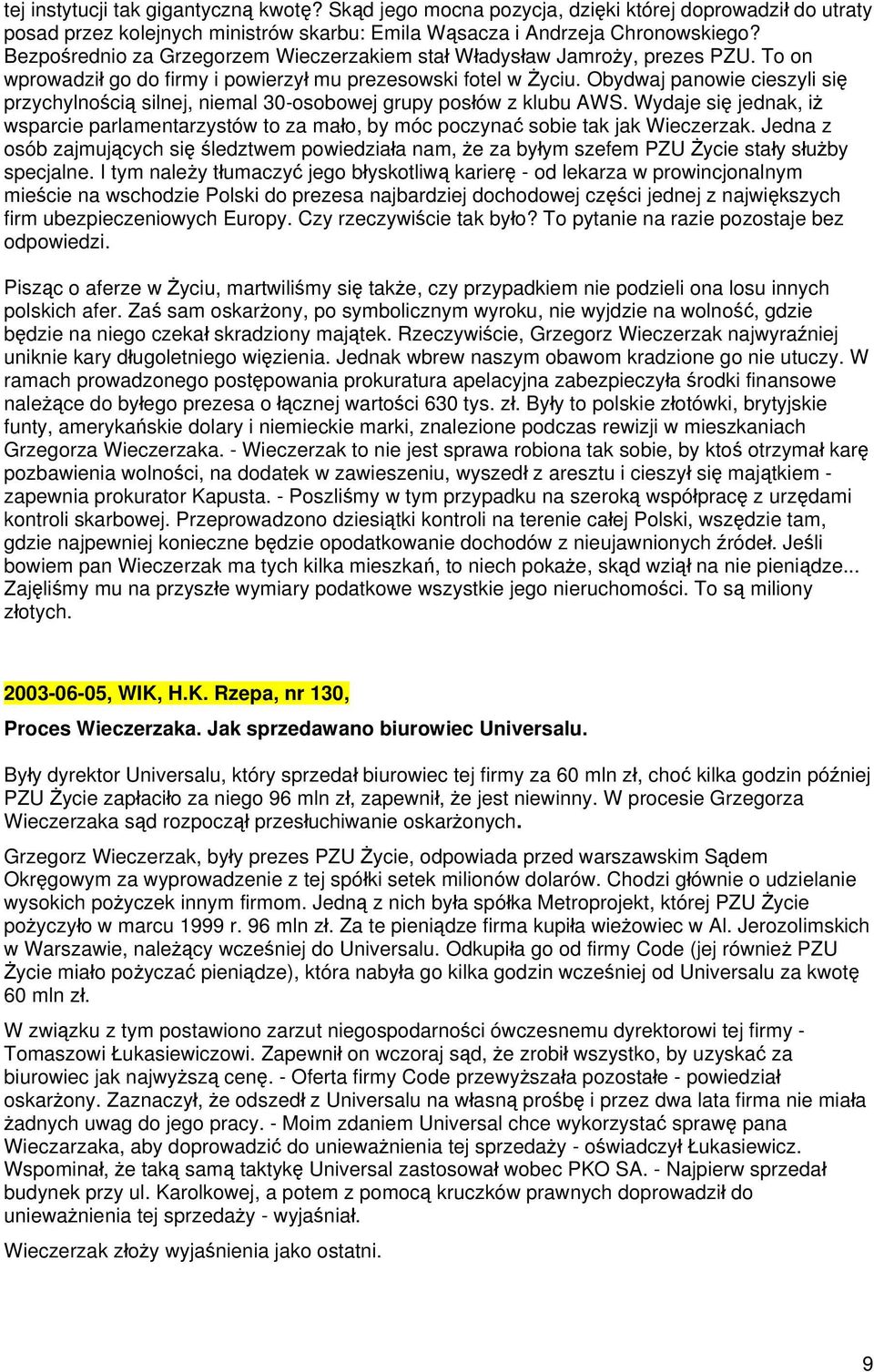 tej instytucji tak gigantyczną kwotę? Skąd jego mocna pozycja, dzięki której doprowadził do utraty posad przez kolejnych ministrów skarbu: Emila Wąsacza i Andrzeja Chronowskiego? Bezpośrednio za Grzegorzem Wieczerzakiem stał Władysław Jamroży, prezes PZU. To on wprowadził go do firmy i powierzył mu prezesowski fotel w Życiu. Obydwaj panowie cieszyli się przychylnością silnej, niemal 30-osobowej grupy posłów z klubu AWS. Wydaje się jednak, iż wsparcie parlamentarzystów to za mało, by móc poczynać sobie tak jak Wieczerzak. Jedna z osób zajmujących się śledztwem powiedziała nam, że za byłym szefem PZU Życie stały służby specjalne. I tym należy tłumaczyć jego błyskotliwą karierę - od lekarza w prowincjonalnym mieście na wschodzie Polski do prezesa najbardziej dochodowej części jednej z największych firm ubezpieczeniowych Europy. Czy rzeczywiście tak było? To pytanie na razie pozostaje bez odpowiedzi.

Pisząc o aferze w Życiu, martwiliśmy się także, czy przypadkiem nie podzieli ona losu innych polskich afer. Zaś sam oskarżony, po symbolicznym wyroku, nie wyjdzie na wolność, gdzie będzie na niego czekał skradziony majątek. Rzeczywiście, Grzegorz Wieczerzak najwyraźniej uniknie kary długoletniego więzienia. Jednak wbrew naszym obawom kradzione go nie utuczy. W ramach prowadzonego postępowania prokuratura apelacyjna zabezpieczyła środki finansowe należące do byłego prezesa o łącznej wartości 630 tys. zł. Były to polskie złotówki, brytyjskie funty, amerykańskie dolary i niemieckie marki, znalezione podczas rewizji w mieszkaniach Grzegorza Wieczerzaka. - Wieczerzak to nie jest sprawa robiona tak sobie, by ktoś otrzymał karę pozbawienia wolności, na dodatek w zawieszeniu, wyszedł z aresztu i cieszył się majątkiem - zapewnia prokurator Kapusta. - Poszliśmy w tym przypadku na szeroką współpracę z urzędami kontroli skarbowej. Przeprowadzono dziesiątki kontroli na terenie całej Polski, wszędzie tam, gdzie najpewniej konieczne będzie opodatkowanie dochodów z nieujawnionych źródeł. Jeśli bowiem pan Wieczerzak ma tych kilka mieszkań, to niech pokaże, skąd wziął na nie pieniądze... Zajęliśmy mu na przyszłe wymiary podatkowe wszystkie jego nieruchomości. To są miliony złotych.

2003-06-05, WIK, H.K. Rzepa, nr 130,

Proces Wieczerzaka. Jak sprzedawano biurowiec Universalu.

Były dyrektor Universalu, który sprzedał biurowiec tej firmy za 60 mln zł, choć kilka godzin później PZU Życie zapłaciło za niego 96 mln zł, zapewnił, że jest niewinny. W procesie Grzegorza Wieczerzaka sąd rozpoczął przesłuchiwanie oskarżonych.

Grzegorz Wieczerzak, były prezes PZU Życie, odpowiada przed warszawskim Sądem Okręgowym za wyprowadzenie z tej spółki setek milionów dolarów. Chodzi głównie o udzielanie wysokich pożyczek innym firmom. Jedną z nich była spółka Metroprojekt, której PZU Życie pożyczyło w marcu 1999 r. 96 mln zł. Za te pieniądze firma kupiła wieżowiec w Al. Jerozolimskich w Warszawie, należący wcześniej do Universalu. Odkupiła go od firmy Code (jej również PZU Życie miało pożyczać pieniądze), która nabyła go kilka godzin wcześniej od Universalu za kwotę 60 mln zł.

W związku z tym postawiono zarzut niegospodarności ówczesnemu dyrektorowi tej firmy - Tomaszowi Łukasiewiczowi. Zapewnił on wczoraj sąd, że zrobił wszystko, by uzyskać za biurowiec jak najwyższą cenę. - Oferta firmy Code przewyższała pozostałe - powiedział oskarżony. Zaznaczył, że odszedł z Universalu na własną prośbę i przez dwa lata firma nie miała żadnych uwag do jego pracy. - Moim zdaniem Universal chce wykorzystać sprawę pana Wieczarzaka, aby doprowadzić do unieważnienia tej sprzedaży - oświadczył Łukasiewicz. Wspominał, że taką samą taktykę Universal zastosował wobec PKO SA. - Najpierw sprzedał budynek przy ul. Karolkowej, a potem z pomocą kruczków prawnych doprowadził do unieważnienia tej sprzedaży - wyjaśniał.

Wieczerzak złoży wyjaśnienia jako ostatni.

9